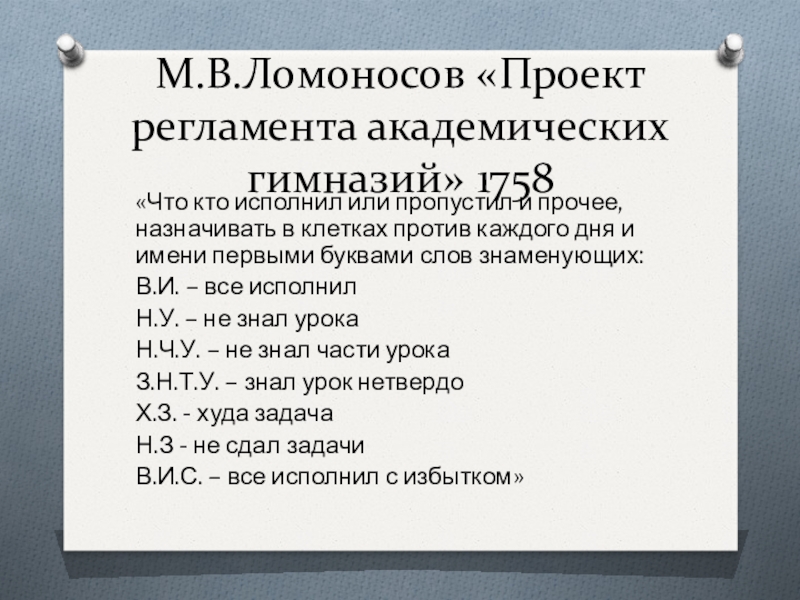 М.В.Ломоносов «Проект регламента академических гимназий» 1758

«Что кто исполнил или пропустил и прочее, назначивать в клетках против каждого дня и имени первыми буквами слов знаменующих:

В.И. – все исполнил

Н.У. – не знал урока

Н.Ч.У. – не знал части урока

З.Н.Т.У. – знал урок нетвердо

Х.З. - худа задача

Н.З - не сдал задачи

В.И.С. – все исполнил с избытком»